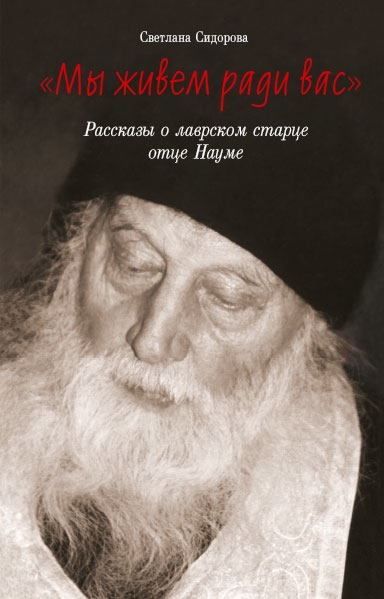 Светлана Сидорова

«Мы живем ради вас»

Рассказы о лаврском старце отце Науме